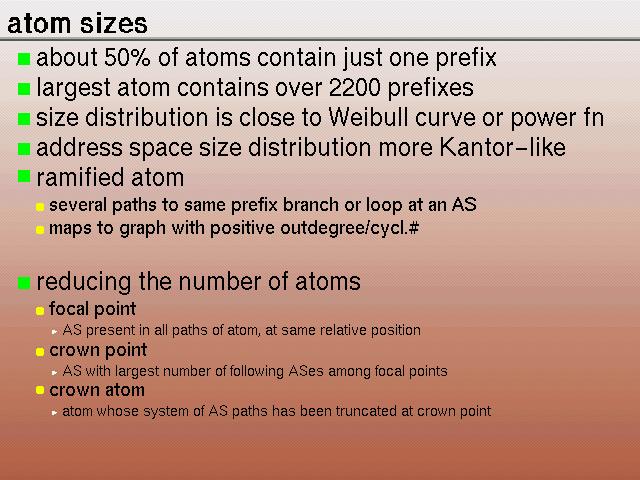 atom sizes

about 50% of atoms contain just one prefix

largest atom contains over 2200 prefixes

size distribution is close to Weibull curve or power fn

address space size distribution more Kantor–like

ramified atom

several paths to same prefix branch or loop at an AS

maps to graph with positive outdegree/cycl.#

reducing the number of atoms

focal point

AS present in all paths of atom, at same relative position

crown point

AS with largest number of following ASes among focal points

crown atom

atom whose system of AS paths has been truncated at crown point